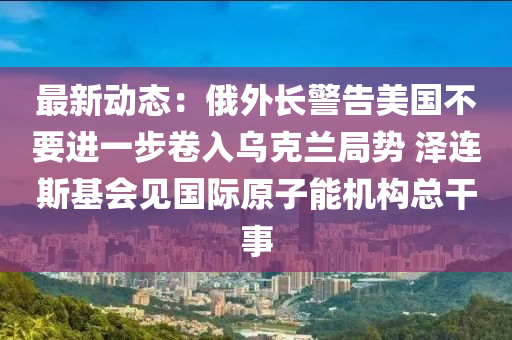 最新动态：俄外长警告美国不要进一步卷入乌克兰局势 泽连斯基会见国际原子能机构总干事